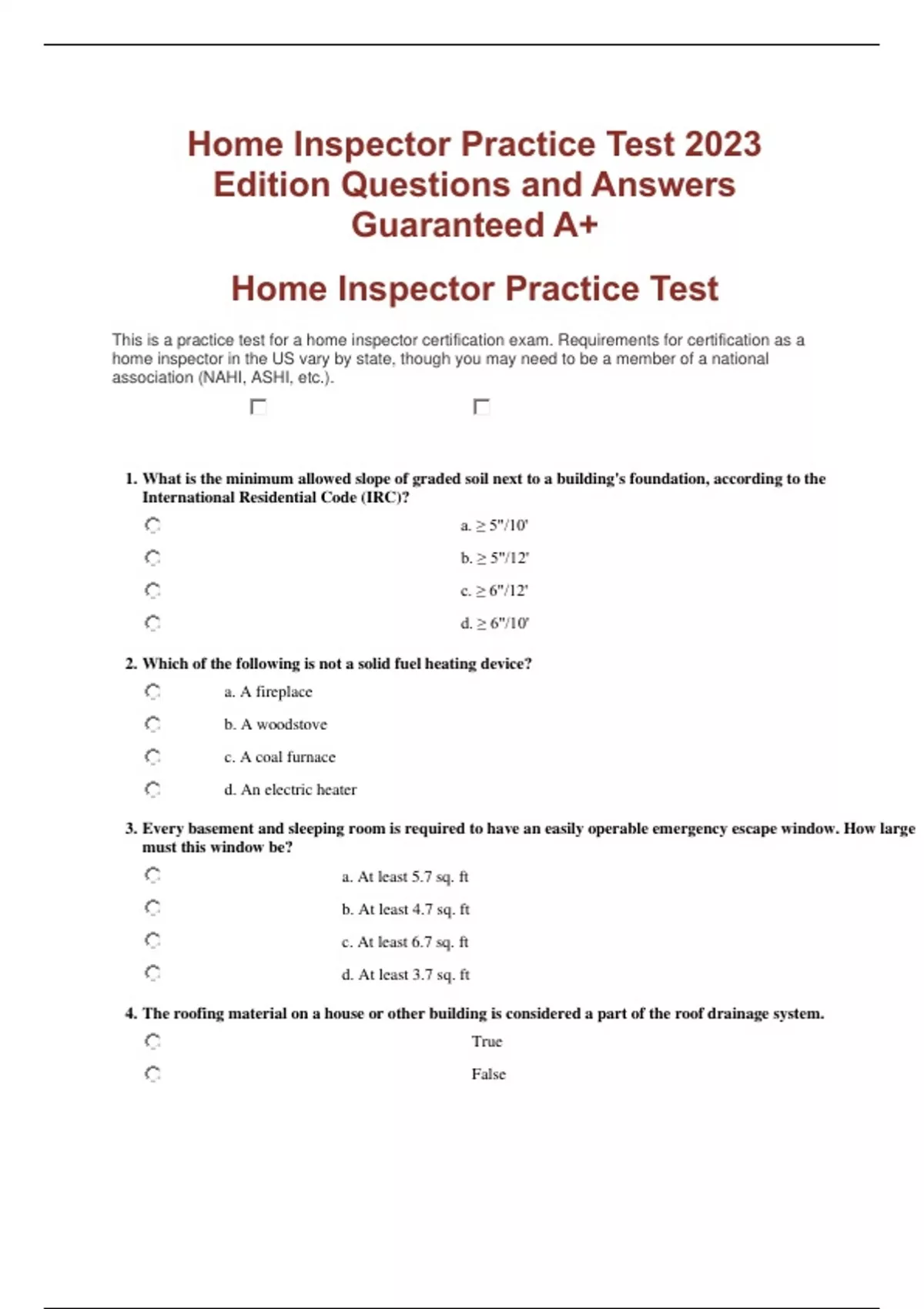 Home Inspector Practice Test 2023 Edition Questions and Answers Guaranteed A+

Home Inspector Practice Test

This is a practice test for a home inspector certification exam. Requirements for certification as a home inspector in the US vary by state, though you may need to be a member of a national association (NAHI, ASHI, etc.).

1. What is the minimum allowed slope of graded soil next to a building's foundation, according to the International Residential Code (IRC)?

a. ≥ 5"/10'

b. ≥ 5"/12'

c. ≥ 6"/12'

d. ≥ 6"/10'

2. Which of the following is not a solid fuel heating device?

a. A fireplace

b. A woodstove

c. A coal furnace

d. An electric heater

3. Every basement and sleeping room is required to have an easily operable emergency escape window. How large must this window be?

a. At least 5.7 sq. ft

b. At least 4.7 sq. ft

c. At least 6.7 sq. ft

d. At least 3.7 sq. ft

4. The roofing material on a house or other building is considered a part of the roof drainage system.

True

False